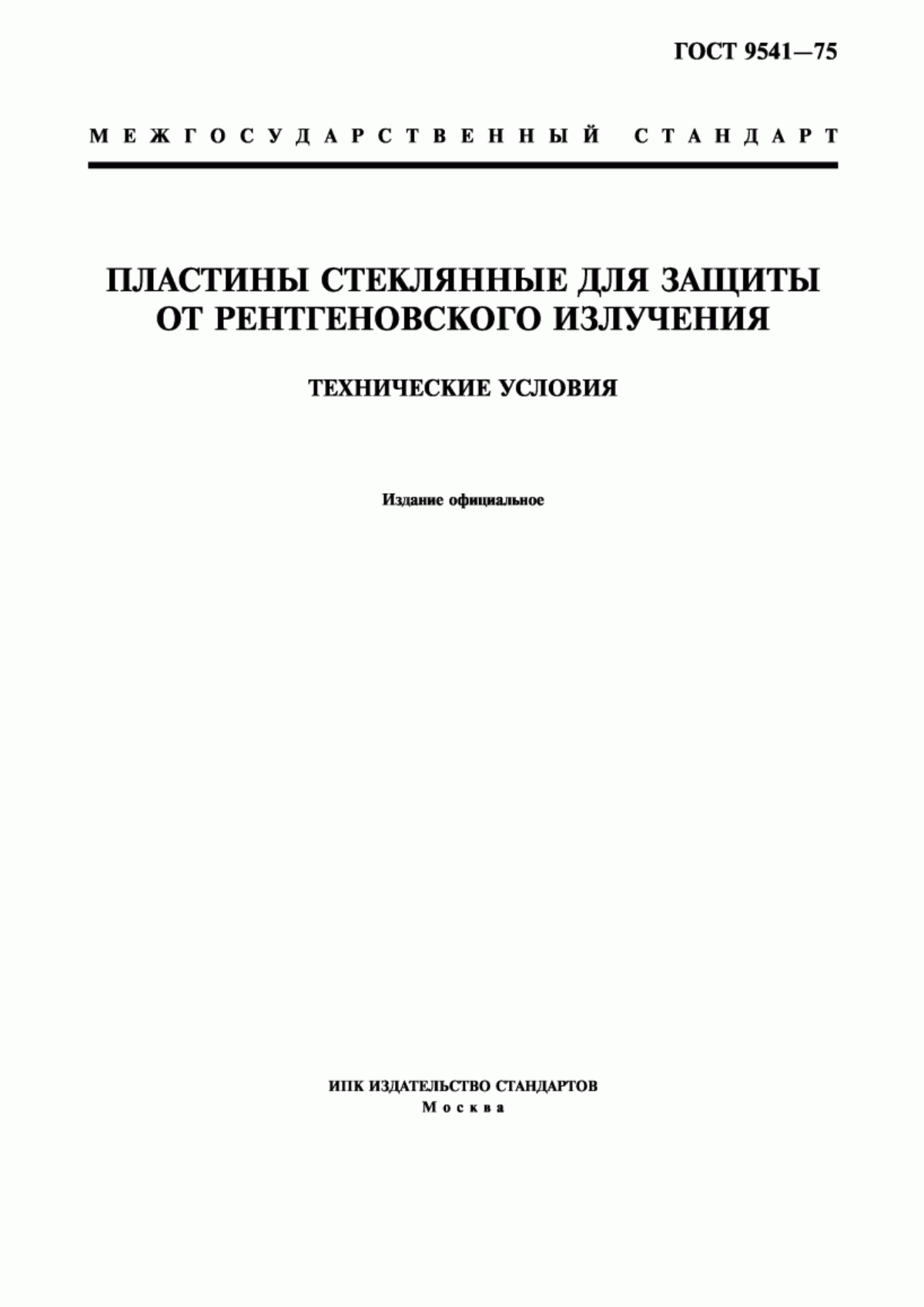 ГОСТ 9541—75

МЕЖГОСУДАРСТВЕННЫЙ СТАНДАРТ

ПЛАСТИНЫ СТЕКЛЯННЫЕ ДЛЯ ЗАЩИТЫ ОТ РЕНТГЕНОВСКОГО ИЗЛУЧЕНИЯ

ТЕХНИЧЕСКИЕ УСЛОВИЯ

Издание официальное

ИПК ИЗДАТЕЛЬСТВО СТАНДАРТОВ
Москва